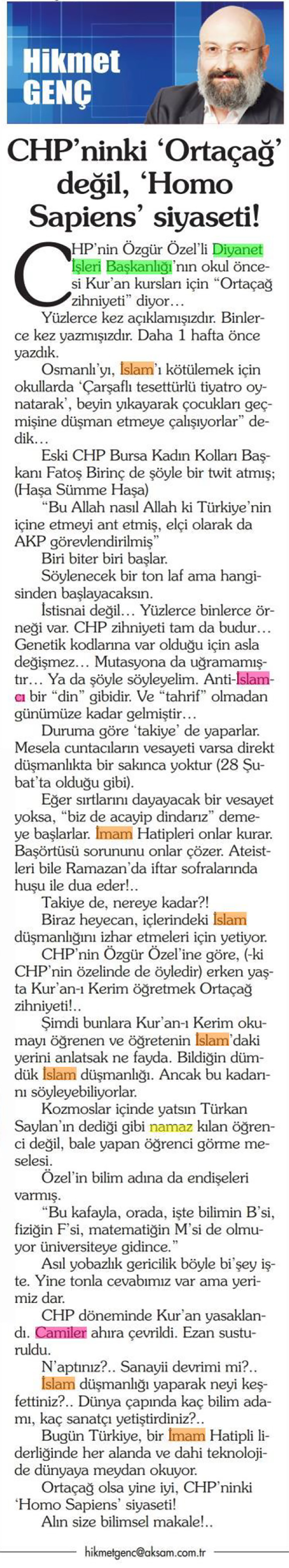 Hikmet GENÇ

CHP'ninki 'Ortaçağ' değil, 'Homo Sapiens' siyaseti!

CHP'nin Özgür Özel'li Diyanet İşleri Başkanlığı'nın okul öncesi Kur'an kursları için "Ortaçağ zihniyeti" diyor…

Yüzlerce kez açıklamışızdır. Binlerce kez yazmışızdır. Daha 1 hafta önce yazdık.

Osmanlı'yı, İslam'ı kötülemek için okullarda 'Çarşaflı tesettürlü tiyatro oynatarak', beyin yıkayarak çocukları geçmişine düşman etmeye çalışıyorlar" dedik…

Eski CHP Bursa Kadın Kolları Başkanı Fatoş Birinç de şöyle bir twit atmış; (Haşa Sümme Haşa)

"Bu Allah nasıl Allah ki Türkiye'nin içine etmeyi ant etmiş, elçi olarak da AKP görevlendirilmiş"

Biri biter biri başlar.

Söylenecek bir ton laf ama hangisinden başlayacaksın.

İstisnai değil… Yüzlerce binlerce örneği var. CHP zihniyeti tam da budur… Genetik kodlarına var olduğu için asla değişmez… Mutasyona da uğramamıştır… Ya da şöyle söyleyelim. Anti-İslamcı bir "din" gibidir. Ve "tahrif" olmadan günümüze kadar gelmiştir…

Duruma göre 'takiye' de yaparlar. Mesela cuntacıların vesayeti varsa direkt düşmanlıkta bir sakınca yoktur (28 Şubat'ta olduğu gibi).

Eğer sırtlarını dayayacak bir vesayet yoksa, "biz de acayip dindarız" demeye başlarlar. İmam Hatipleri onlar kurar. Başörtüsü sorununu onlar çözer. Ateistleri bile Ramazan'da iftar sofralarında huşu ile dua eder!..

Takiye de, nereye kadar?!

Biraz heyecan, içlerindeki İslam düşmanlığını izhar etmeleri için yetiyor.

CHP'nin Özgür Özel'ine göre, (-ki CHP'nin özelinde de öyledir) erken yaşta Kur'an-ı Kerim öğretmek Ortaçağ zihniyeti!..

Şimdi bunlara Kur'an-ı Kerim okumayı öğrenen ve öğretenin İslam'daki yerini anlatsak ne fayda. Bildiğin dümdük İslam düşmanlığı. Ancak bu kadarını söyleyebiliyorlar.

Kozmoslar içinde yatsın Türkan Saylan'ın dediği gibi namaz kılan öğrenci değil, bale yapan öğrenci görme meselesi.

Özel'in bilim adına da endişeleri varmış.

"Bu kafayla, orada, işte bilimin B'si, fiziğin F'si, matematiğin M'si de olmuyor üniversiteye gidince."

Asıl yobazlık gericilik böyle bi'şey işte. Yine tonla cevabımız var ama yerimiz dar.

CHP döneminde Kur'an yasaklandı. Camiler ahıra çevrildi. Ezan susturuldu.

N'aptınız?.. Sanayii devrimi mi?..

İslam düşmanlığı yaparak neyi keşfettiniz?.. Dünya çapında kaç bilim adamı, kaç sanatçı yetiştirdiniz?..

Bugün Türkiye, bir İmam Hatipli liderliğinde her alanda ve dahi teknolojide dünyaya meydan okuyor.

Ortaçağ olsa yine iyi, CHP'ninki 'Homo Sapiens' siyaseti!

Alın size bilimsel makale!..

hikmetgenc@aksam.com.tr